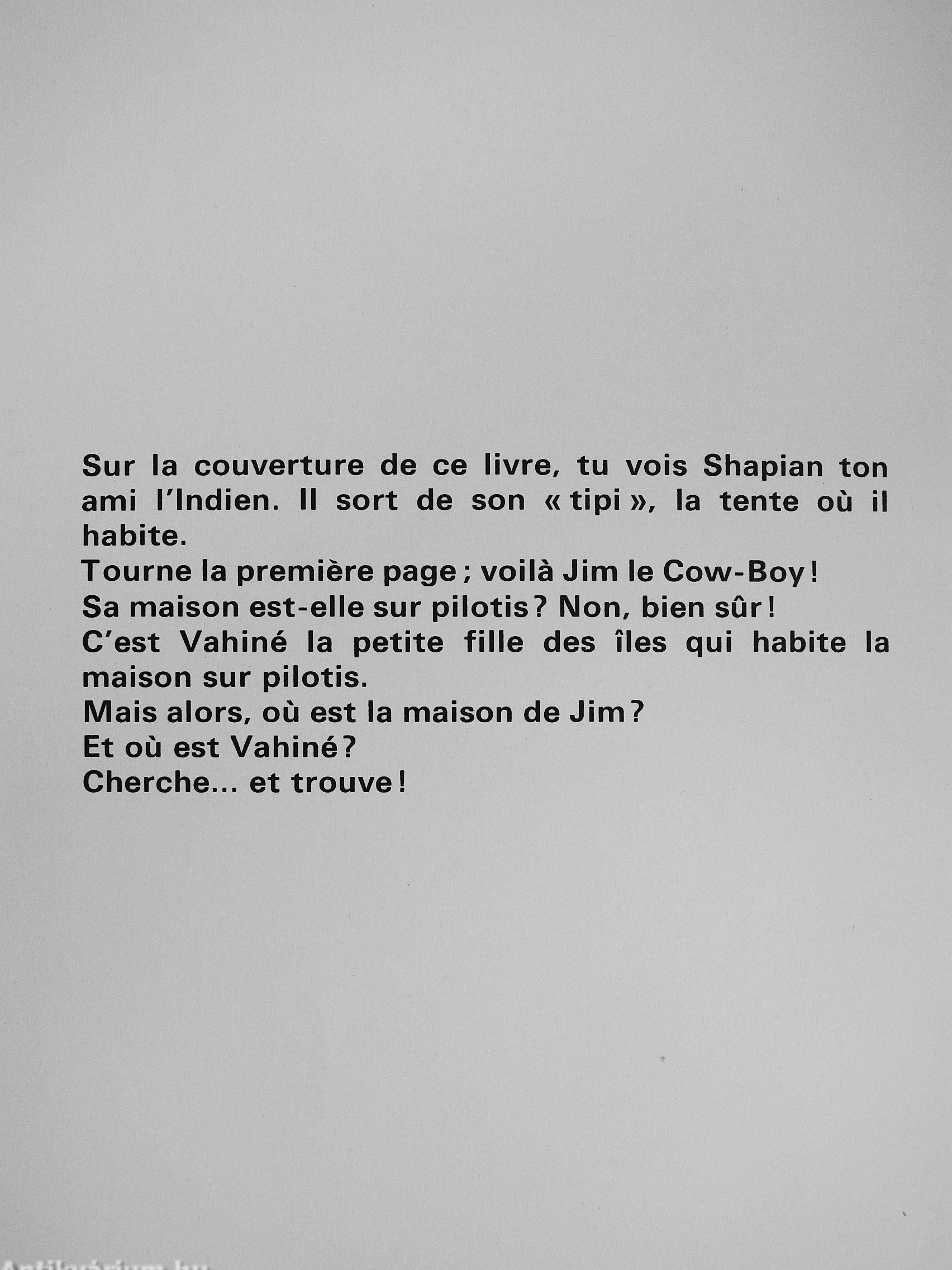 Sur la couverture de ce livre, tu vois Shapian ton ami l'Indien. Il sort de son « tipi », la tente où il habite.
Tourne la première page ; voilà Jim le Cow-Boy !
Sa maison est-elle sur pilotis ? Non, bien sûr !
C'est Vahiné la petite fille des îles qui habite la maison sur pilotis.
Mais alors, où est la maison de Jim ?
Et où est Vahiné ?
Cherche... et trouve !

Antikvárium.hu